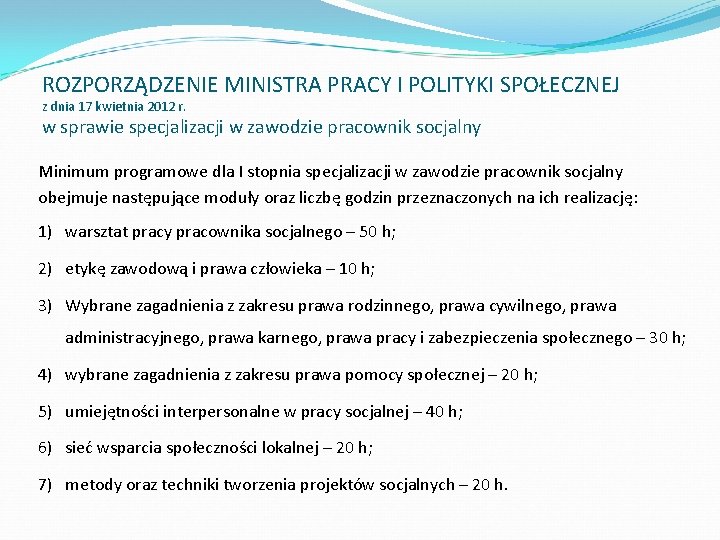 ROZPORZĄDZENIE MINISTRA PRACY I POLITYKI SPOŁECZNEJ
z dnia 17 kwietnia 2012 r.
w sprawie specjalizacji w zawodzie pracownik socjalny

Minimum programowe dla I stopnia specjalizacji w zawodzie pracownik socjalny obejmuje następujące moduły oraz liczbę godzin przeznaczonych na ich realizację:

1) warsztat pracy pracownika socjalnego – 50 h;

2) etykę zawodową i prawa człowieka – 10 h;

3) Wybrane zagadnienia z zakresu prawa rodzinnego, prawa cywilnego, prawa administracyjnego, prawa karnego, prawa pracy i zabezpieczenia społecznego – 30 h;

4) wybrane zagadnienia z zakresu prawa pomocy społecznej – 20 h;

5) umiejętności interpersonalne w pracy socjalnej – 40 h;

6) sieć wsparcia społeczności lokalnej – 20 h;

7) metody oraz techniki tworzenia projektów socjalnych – 20 h.